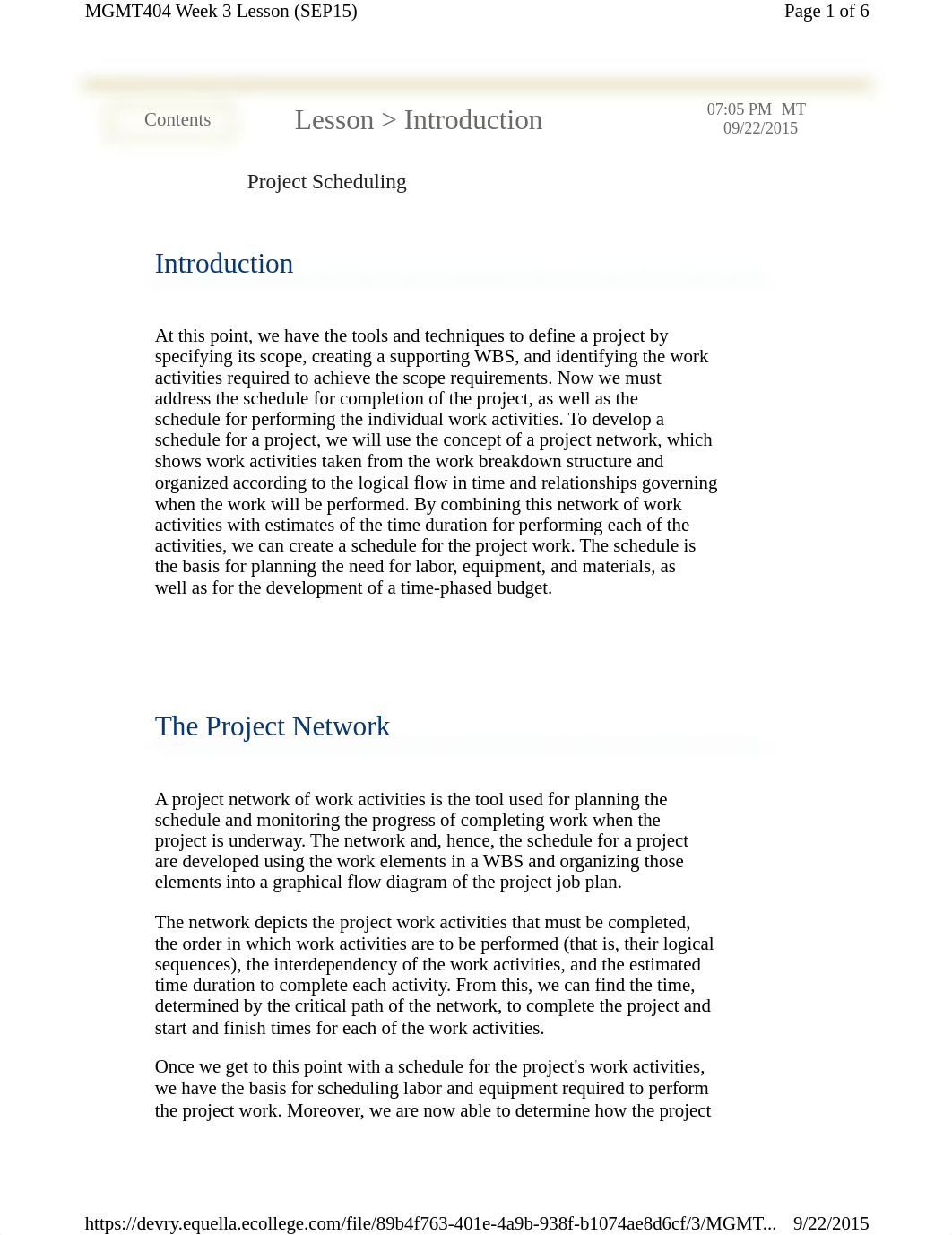 MGMT404 Week 3 Lesson (SEP15)

Page 1 of 6

Contents

Lesson > Introduction

07:05 PM MT
09/22/2015

Project Scheduling

Introduction

At this point, we have the tools and techniques to define a project by specifying its scope, creating a supporting WBS, and identifying the work activities required to achieve the scope requirements. Now we must address the schedule for completion of the project, as well as the schedule for performing the individual work activities. To develop a schedule for a project, we will use the concept of a project network, which shows work activities taken from the work breakdown structure and organized according to the logical flow in time and relationships governing when the work will be performed. By combining this network of work activities with estimates of the time duration for performing each of the activities, we can create a schedule for the project work. The schedule is the basis for planning the need for labor, equipment, and materials, as well as for the development of a time-phased budget.

The Project Network

A project network of work activities is the tool used for planning the schedule and monitoring the progress of completing work when the project is underway. The network and, hence, the schedule for a project are developed using the work elements in a WBS and organizing those elements into a graphical flow diagram of the project job plan.

The network depicts the project work activities that must be completed, the order in which work activities are to be performed (that is, their logical sequences), the interdependency of the work activities, and the estimated time duration to complete each activity. From this, we can find the time, determined by the critical path of the network, to complete the project and start and finish times for each of the work activities.

Once we get to this point with a schedule for the project's work activities, we have the basis for scheduling labor and equipment required to perform the project work. Moreover, we are now able to determine how the project

https://devry.equella.ecollege.com/file/89b4f763-401e-4a9b-938f-b1074ae8d6cf/3/MGMT... 9/22/2015